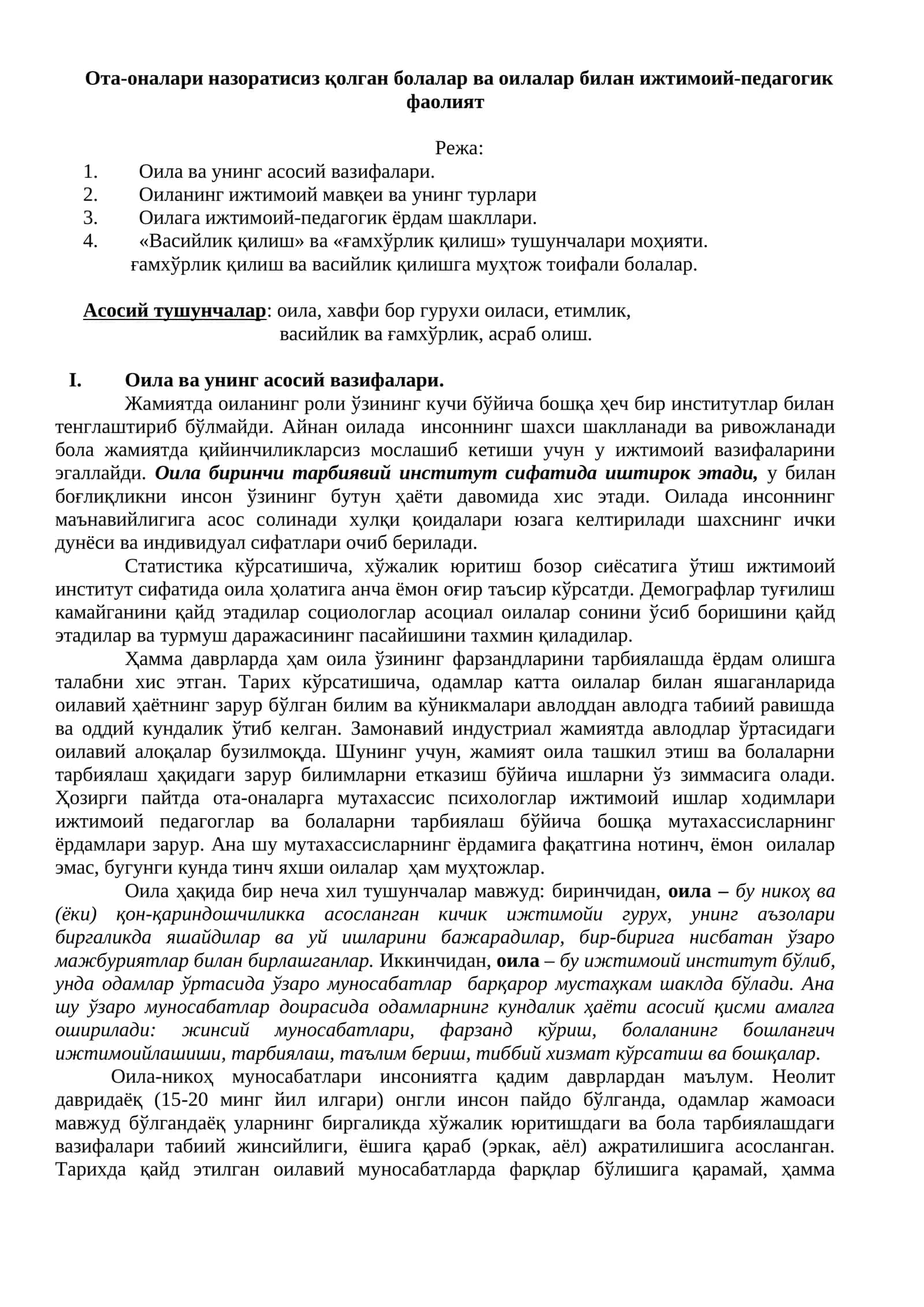 Ота-оналари назоратисиз қолган болалар ва оилалар билан ижтимоий-педагогик фаолият

Режа:
1. Оила ва унинг асосий вазифалари.
2. Оиланинг ижтимоий мавқеи ва унинг турлари
3. Оилага ижтимоий-педагогик ёрдам шакллари.
4. «Васийлик қилиш» ва «ғамхўрлик қилиш» тушунчалари моҳияти. ғамхўрлик қилиш ва васийлик қилишга муҳтож тоифали болалар.

Асосий тушунчалар: оила, хавфи бор гурухи оиласи, етимлик, васийлик ва ғамхўрлик, асраб олиш.

I. Оила ва унинг асосий вазифалари.

Жамиятда оиланинг роли ўзининг кучи бўйича бошқа ҳеч бир институтлар билан тенглаштириб бўлмайди. Айнан оилада инсоннинг шахси шаклланади ва ривожланади бола жамиятда қийинчиликларсиз мослашиб кетиши учун у ижтимоий вазифаларини эгаллайди. Оила биринчи тарбиявий институт сифатида иштирок этади, у билан боғлиқликни инсон ўзининг бутун ҳаёти давомида хис этади. Оилада инсоннинг маънавийлигига асос солинади хулқи қоидалари юзага келтирилади шахснинг ички дунёси ва индивидуал сифатлари очиб берилади.

Статистика кўрсатишича, хўжалик юритиш бозор сиёсатига ўтиш ижтимоий институт сифатида оила ҳолатига анча ёмон оғир таъсир кўрсатди. Демографлар туғилиш камайганини қайд этадилар социологлар асоциал оилалар сонини ўсиб боришини қайд этадилар ва турмуш даражасининг пасайишини тахмин қиладилар.

Ҳамма даврларда ҳам оила ўзининг фарзандларини тарбиялашда ёрдам олишга талабни хис этган. Тарих кўрсатишича, одамлар катта оилалар билан яшаганларида оилавий ҳаётнинг зарур бўлган билим ва кўникмалари авлоддан авлодга табиий равишда ва оддий кундалик ўтиб келган. Замонавий индустриал жамиятда авлодлар ўртасидаги оилавий алоқалар бузилмоқда. Шунинг учун, жамият оила ташкил этиш ва болаларни тарбиялаш ҳақидаги зарур билимларни етказиш бўйича ишларни ўз зиммасига олади. Ҳозирги пайтда ота-оналарга мутахассис психологлар ижтимоий ишлар ходимлари ижтимоий педагоглар ва болаларни тарбиялаш бўйича бошқа мутахассисларнинг ёрдамлари зарур. Ана шу мутахассисларнинг ёрдамига фақатгина нотинч, ёмон оилалар эмас, бугунги кунда тинч яхши оилалар ҳам муҳтожлар.

Оила ҳақида бир неча хил тушунчалар мавжуд: биринчидан, оила – бу никоҳ ва (ёки) қон-қариндошчиликка асосланган кичик ижтимойи гурух, унинг аъзолари биргаликда яшайдилар ва уй ишларини бажарадилар, бир-бирига нисбатан ўзаро мажбуриятлар билан бирлашганлар. Иккинчидан, оила – бу ижтимоий институт бўлиб, унда одамлар ўртасида ўзаро муносабатлар барқарор мустаҳкам шаклда бўлади. Ана шу ўзаро муносабатлар доирасида одамларнинг кундалик ҳаёти асосий қисми амалга оширилади: жинсий муносабатлари, фарзанд кўриш, болаланинг бошланғич ижтимоийлашиши, тарбиялаш, таълим бериш, тиббий хизмат кўрсатиш ва бошқалар.

Оила-никоҳ муносабатлари инсониятга қадим даврлардан маълум. Неолит давридаёқ (15-20 минг йил илгари) онгли инсон пайдо бўлганда, одамлар жамоаси мавжуд бўлгандаёқ уларнинг биргаликда хўжалик юритишдаги ва бола тарбиялашдаги вазифалари табиий жинсийлиги, ёшига қараб (эркак, аёл) ажратилишига асосланган. Тарихда қайд этилган оилавий муносабатларда фарқлар бўлишига қарамай, ҳамма